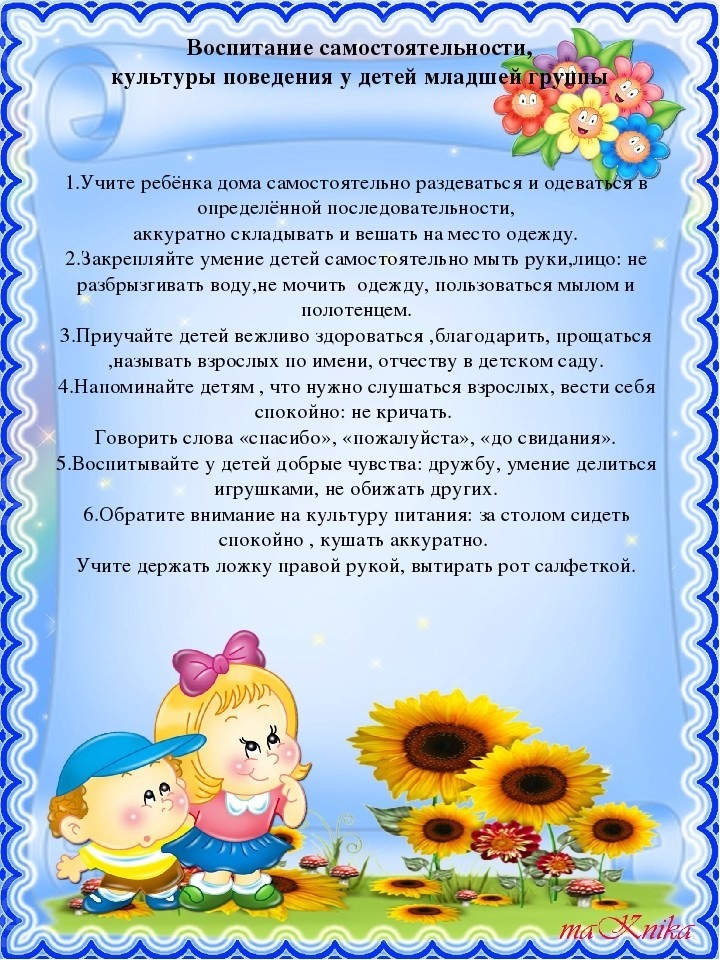 Воспитание самостоятельности,
культуры поведения у детей младшей группы

1.Учите ребёнка дома самостоятельно раздеваться и одеваться в определённой последовательности,
аккуратно складывать и вешать на место одежду.
2.Закрепляйте умение детей самостоятельно мыть руки,лицо: не разбрызгивать воду,не мочить одежду, пользоваться мылом и полотенцем.
3.Приучайте детей вежливо здороваться ,благодарить, прощаться ,называть взрослых по имени, отчеству в детском саду.
4.Напоминайте детям , что нужно слушаться взрослых, вести себя спокойно: не кричать.
Говорить слова «спасибо», «пожалуйста», «до свидания».
5.Воспитывайте у детей добрые чувства: дружбу, умение делиться игрушками, не обижать других.
6.Обратите внимание на культуру питания: за столом сидеть спокойно , кушать аккуратно.
Учите держать ложку правой рукой, вытирать рот салфеткой.

maKnika